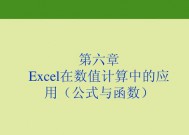 第六章
Excel在数值计算中的应用（公式与函数）